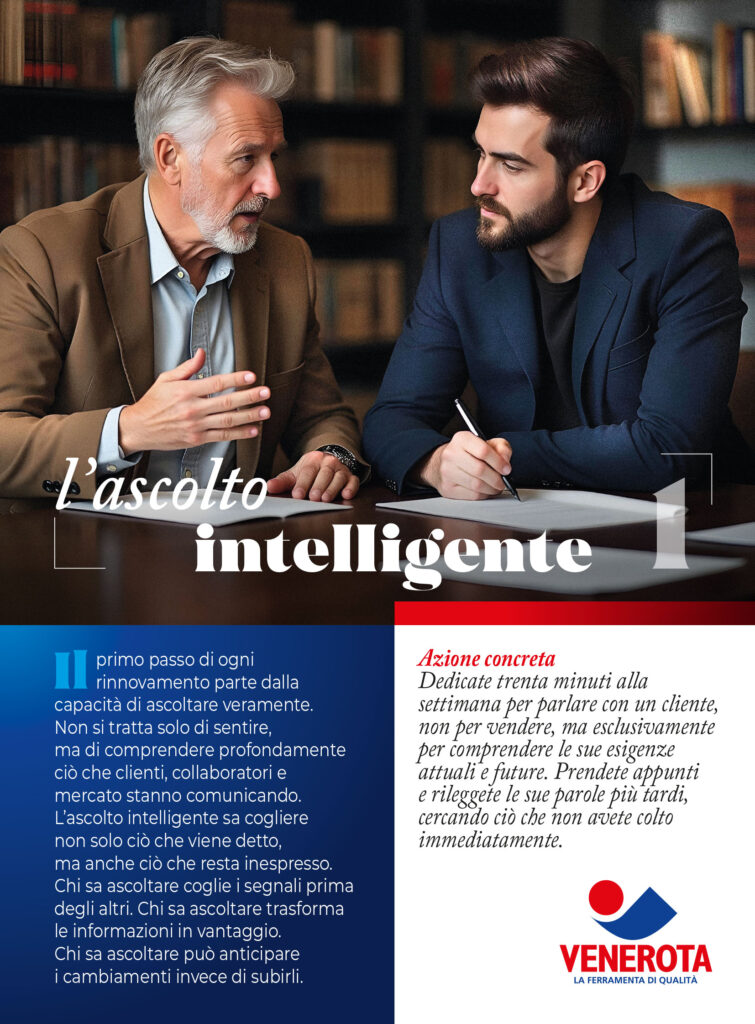 l'ascolto
intelligente

1

Il primo passo di ogni rinnovamento parte dalla capacità di ascoltare veramente. Non si tratta solo di sentire, ma di comprendere profondamente ciò che clienti, collaboratori e mercato stanno comunicando. L'ascolto intelligente sa cogliere non solo ciò che viene detto, ma anche ciò che resta inespresso. Chi sa ascoltare coglie i segnali prima degli altri. Chi sa ascoltare trasforma le informazioni in vantaggio. Chi sa ascoltare può anticipare i cambiamenti invece di subirli.

Azione concreta
Dedicate trenta minuti alla settimana per parlare con un cliente, non per vendere, ma esclusivamente per comprendere le sue esigenze attuali e future. Prendete appunti e rileggete le sue parole più tardi, cercando ciò che non avete colto immediatamente.

VENEROTA
LA FERRAMENTA DI QUALITÀ